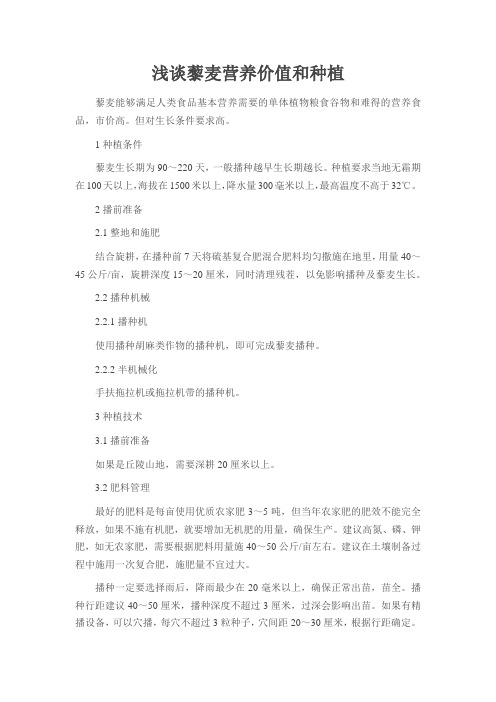 浅谈藜麦营养价值和种植

藜麦能够满足人类食品基本营养需要的单体植物粮食谷物和难得的营养食品，市价高。但对生长条件要求高。

1 种植条件

藜麦生长期为 90～220 天，一般播种越早生长期越长。种植要求当地无霜期在 100 天以上，海拔在 1500 米以上，降水量 300 毫米以上，最高温度不高于 32℃。

2 播前准备

2.1 整地和施肥

结合旋耕，在播种前 7 天将硫基复合肥混合肥料均匀撒施在地里，用量 40～45 公斤/亩，旋耕深度 15～20 厘米，同时清理残茬，以免影响播种及藜麦生长。

2.2 播种机械

2.2.1 播种机

使用播种胡麻类作物的播种机，即可完成藜麦播种。

2.2.2 半机械化

手扶拖拉机或拖拉机带的播种机。

3 种植技术

3.1 播前准备

如果是丘陵山地，需要深耕 20 厘米以上。

3.2 肥料管理

最好的肥料是每亩使用优质农家肥 3～5 吨，但当年农家肥的肥效不能完全释放，如果不施有机肥，就要增加无机肥的用量，确保生产。建议高氮、磷、钾肥，如无农家肥，需要根据肥料用量施 40～50 公斤/亩左右。建议在土壤制备过程中施用一次复合肥，施肥量不宜过大。

播种一定要选择雨后，降雨最少在 20 毫米以上，确保正常出苗，苗全。播种行距建议 40～50 厘米，播种深度不超过 3 厘米，过深会影响出苗。如果有精播设备，可以穴播，每穴不超过 3 粒种子，穴间距 20～30 厘米，根据行距确定。